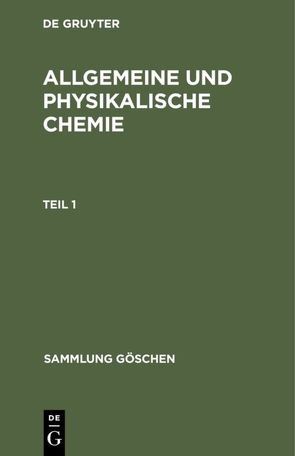 DE GRUYTER

ALLGEMEINE UND PHYSIKALISCHE CHEMIE

TEIL 1

SAMMLUNG GÖSCHEN

DE
G